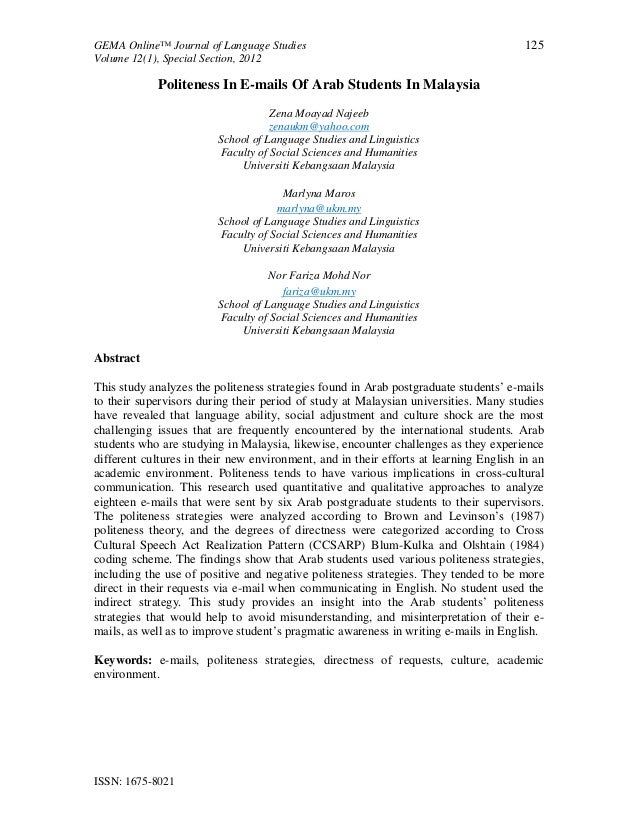 GEMA Online™ Journal of Language Studies
Volume 12(1), Special Section, 2012

125

Politeness In E-mails Of Arab Students In Malaysia

Zena Moayad Najeeb
zenaukm@yahoo.com
School of Language Studies and Linguistics
Faculty of Social Sciences and Humanities
Universiti Kebangsaan Malaysia

Marlyna Maros
marlyna@ukm.my
School of Language Studies and Linguistics
Faculty of Social Sciences and Humanities
Universiti Kebangsaan Malaysia

Nor Fariza Mohd Nor
fariza@ukm.my
School of Language Studies and Linguistics
Faculty of Social Sciences and Humanities
Universiti Kebangsaan Malaysia

Abstract

This study analyzes the politeness strategies found in Arab postgraduate students' e-mails to their supervisors during their period of study at Malaysian universities. Many studies have revealed that language ability, social adjustment and culture shock are the most challenging issues that are frequently encountered by the international students. Arab students who are studying in Malaysia, likewise, encounter challenges as they experience different cultures in their new environment, and in their efforts at learning English in an academic environment. Politeness tends to have various implications in cross-cultural communication. This research used quantitative and qualitative approaches to analyze eighteen e-mails that were sent by six Arab postgraduate students to their supervisors. The politeness strategies were analyzed according to Brown and Levinson's (1987) politeness theory, and the degrees of directness were categorized according to Cross Cultural Speech Act Realization Pattern (CCSARP) Blum-Kulka and Olshtain (1984) coding scheme. The findings show that Arab students used various politeness strategies, including the use of positive and negative politeness strategies. They tended to be more direct in their requests via e-mail when communicating in English. No student used the indirect strategy. This study provides an insight into the Arab students' politeness strategies that would help to avoid misunderstanding, and misinterpretation of their e-mails, as well as to improve student's pragmatic awareness in writing e-mails in English.

Keywords: e-mails, politeness strategies, directness of requests, culture, academic environment.

ISSN: 1675-8021